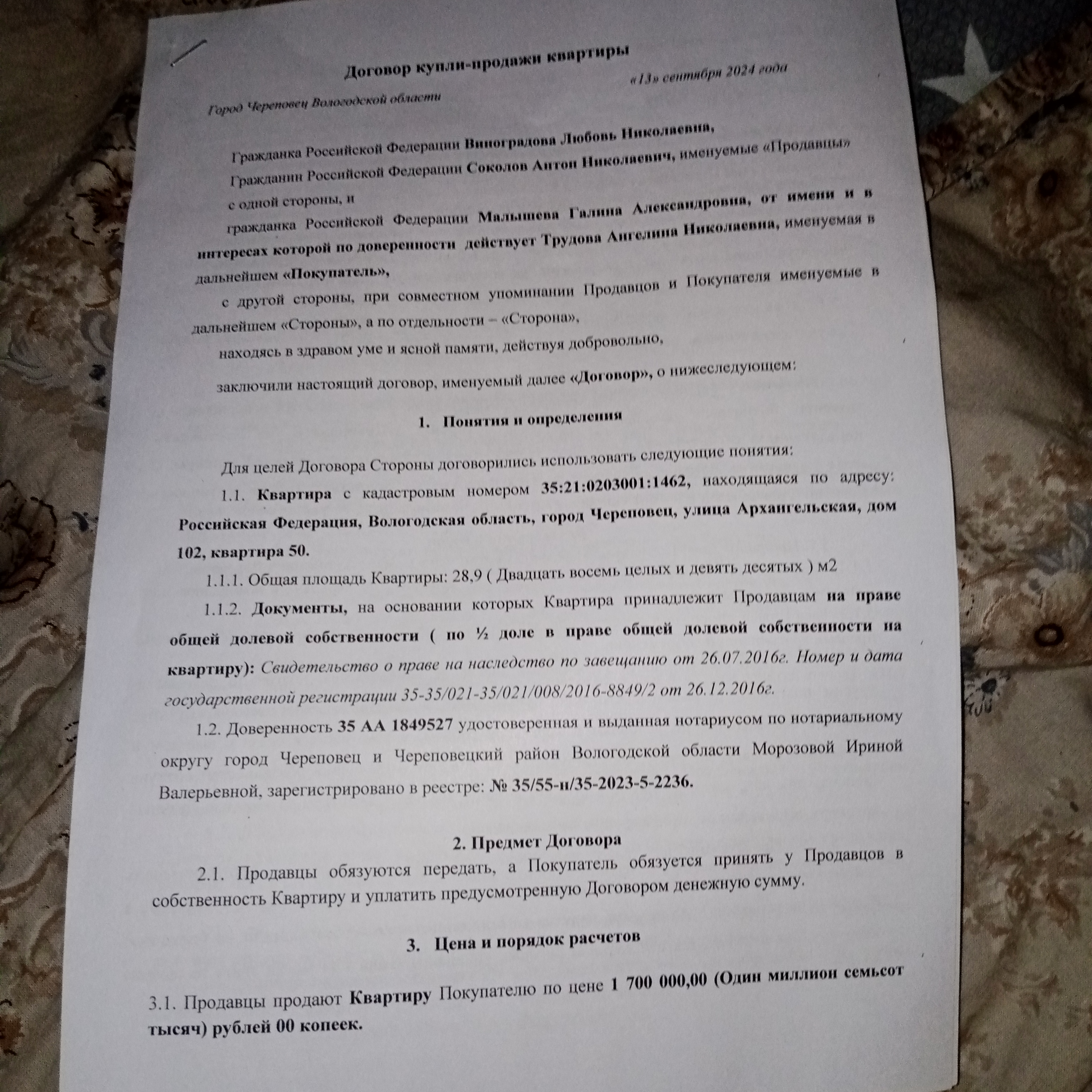 Договор купли-продажи квартиры

Город Череповец Вологодской области

«13» сентября 2024 года

Гражданка Российской Федерации Виноградова Любовь Николаевна,

Гражданин Российской Федерации Соколов Антон Николаевич, именуемые «Продавцы»

с одной стороны, и

гражданка Российской Федерации Малышева Галина Александровна, от имени и в интересах которой по доверенности действует Трудова Ангелина Николаевна, именуемая в дальнейшем «Покупатель»,

с другой стороны, при совместном упоминании Продавцов и Покупателя именуемые в дальнейшем «Стороны», а по отдельности – «Сторона»,

находясь в здравом уме и ясной памяти, действуя добровольно,

заключили настоящий договор, именуемый далее «Договор», о нижеследующем:

1. Понятия и определения

Для целей Договора Стороны договорились использовать следующие понятия:

1.1. Квартира с кадастровым номером 35:21:0203001:1462, находящаяся по адресу: Российская Федерация, Вологодская область, город Череповец, улица Архангельская, дом 102, квартира 50.

1.1.1. Общая площадь Квартиры: 28,9 ( Двадцать восемь целых и девять десятых ) м2

1.1.2. Документы, на основании которых Квартира принадлежит Продавцам на праве общей долевой собственности ( по ½ доле в праве общей долевой собственности на квартиру): Свидетельство о праве на наследство по завещанию от 26.07.2016г. Номер и дата государственной регистрации 35-35/021-35/021/008/2016-8849/2 от 26.12.2016г.

1.2. Доверенность 35 АА 1849527 удостоверенная и выданная нотариусом по нотариальному округу город Череповец и Череповецкий район Вологодской области Морозовой Ириной Валерьевной, зарегистрировано в реестре: № 35/55-н/35-2023-5-2236.

2. Предмет Договора

2.1. Продавцы обязуются передать, а Покупатель обязуется принять у Продавцов в собственность Квартиру и уплатить предусмотренную Договором денежную сумму.

3. Цена и порядок расчетов

3.1. Продавцы продают Квартиру Покупателю по цене 1 700 000,00 (Один миллион семьсот тысяч) рублей 00 копеек.